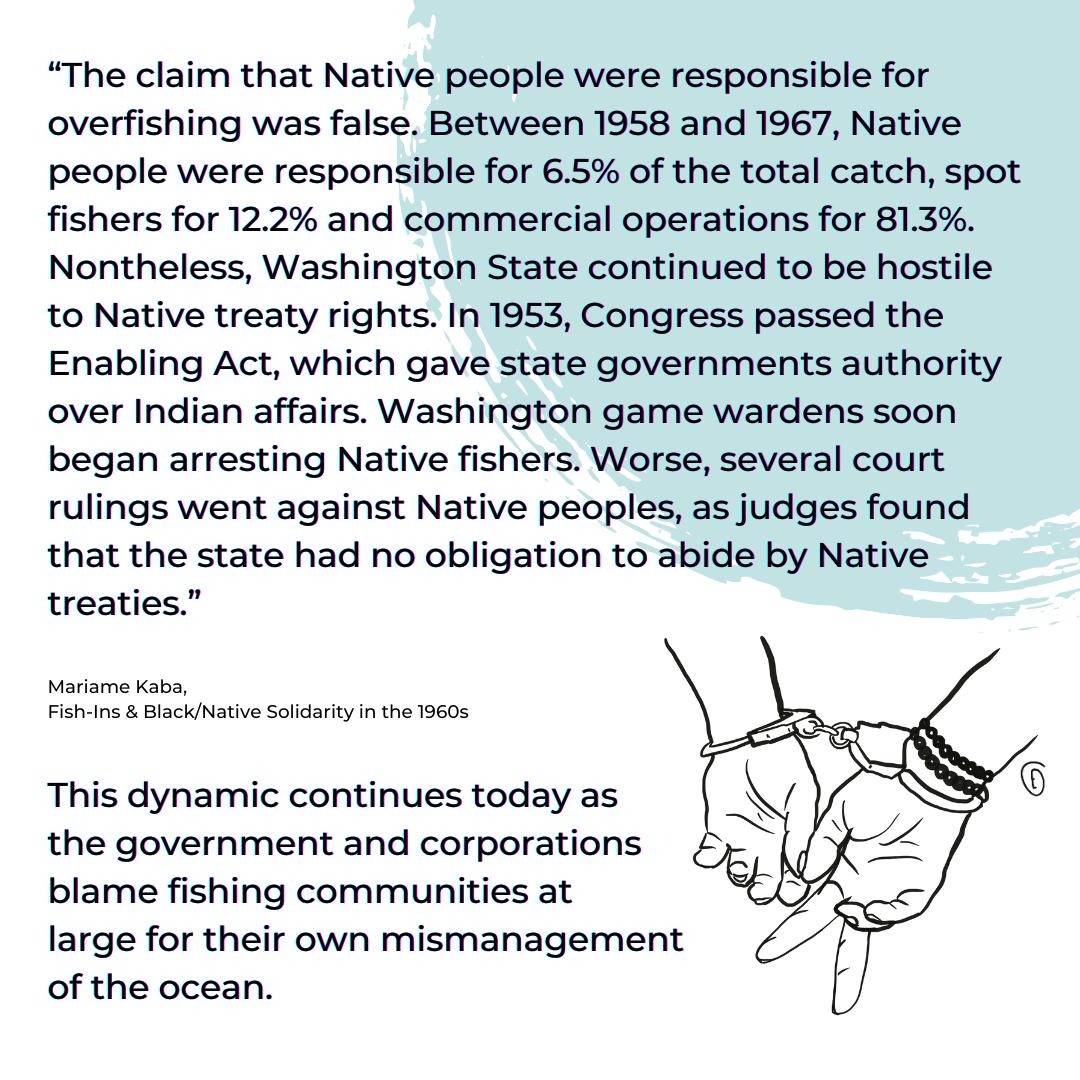 “The claim that Native people were responsible for overfishing was false. Between 1958 and 1967, Native people were responsible for 6.5% of the total catch, spot fishers for 12.2% and commercial operations for 81.3%. Nontheless, Washington State continued to be hostile to Native treaty rights. In 1953, Congress passed the Enabling Act, which gave state governments authority over Indian affairs. Washington game wardens soon began arresting Native fishers. Worse, several court rulings went against Native peoples, as judges found that the state had no obligation to abide by Native treaties.”

Mariame Kaba,
Fish-Ins & Black/Native Solidarity in the 1960s

This dynamic continues today as the government and corporations blame fishing communities at large for their own mismanagement of the ocean.